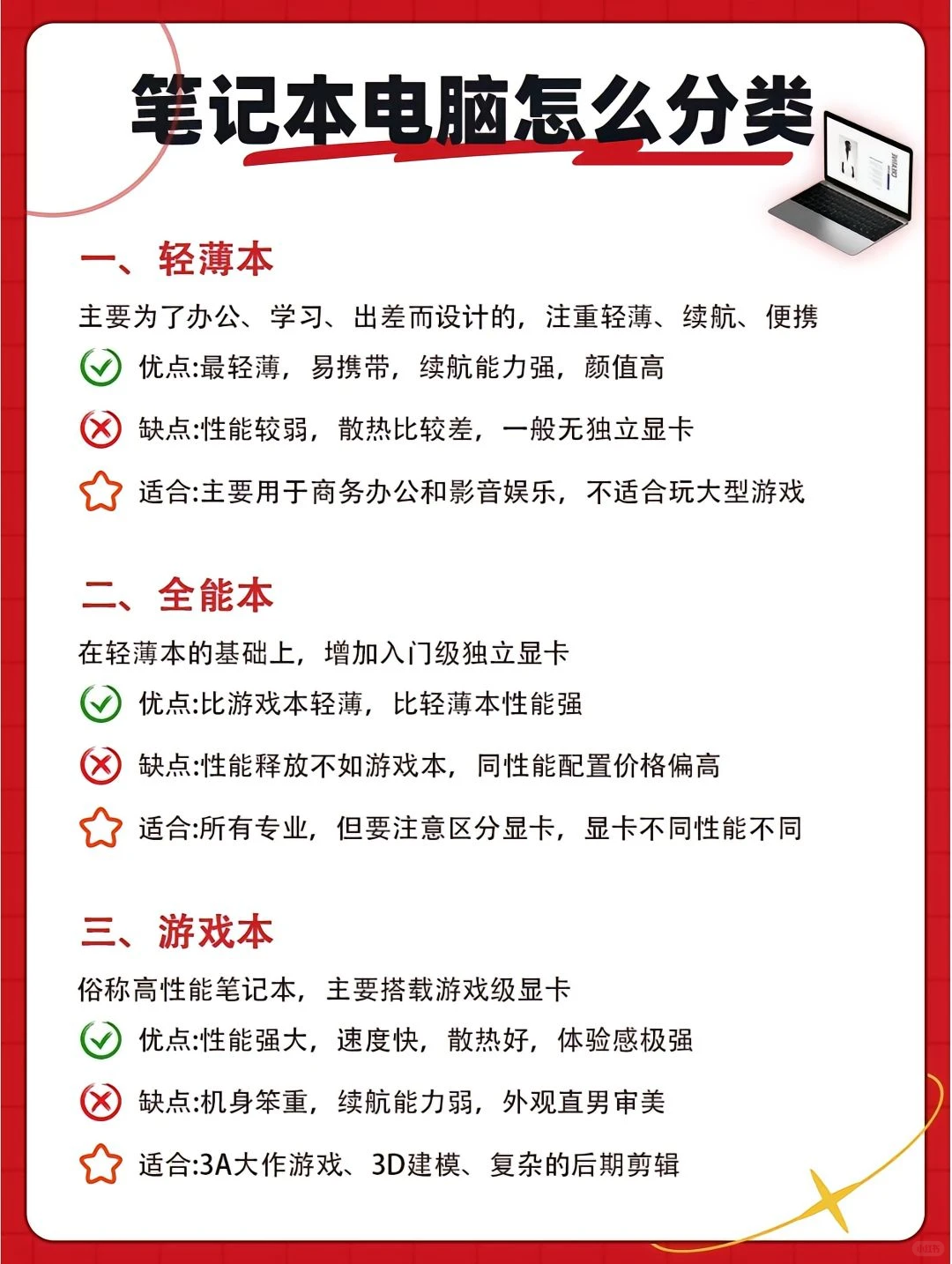 笔记本电脑怎么分类

一、轻薄本

主要为了办公、学习、出差而设计的，注重轻薄、续航、便携

优点:最轻薄，易携带，续航能力强，颜值高

缺点:性能较弱，散热比较差，一般无独立显卡

适合:主要用于商务办公和影音娱乐，不适合玩大型游戏

二、全能本

在轻薄本的基础上，增加入门级独立显卡

优点:比游戏本轻薄，比轻薄本性能强

缺点:性能释放不如游戏本，同性能配置价格偏高

适合:所有专业，但要注意区分显卡，显卡不同性能不同

三、游戏本

俗称高性能笔记本，主要搭载游戏级显卡

优点:性能强大，速度快，散热好，体验感极强

缺点:机身笨重，续航能力弱，外观直男审美

适合:3A大作游戏、3D建模、复杂的后期剪辑